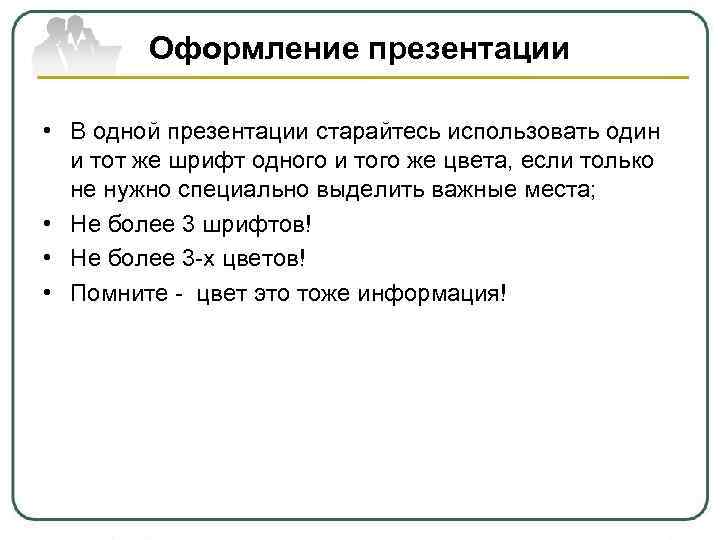 Оформление презентации

• В одной презентации старайтесь использовать один и тот же шрифт одного и того же цвета, если только не нужно специально выделить важные места;
• Не более 3 шрифтов!
• Не более 3-х цветов!
• Помните -  цвет это тоже информация!